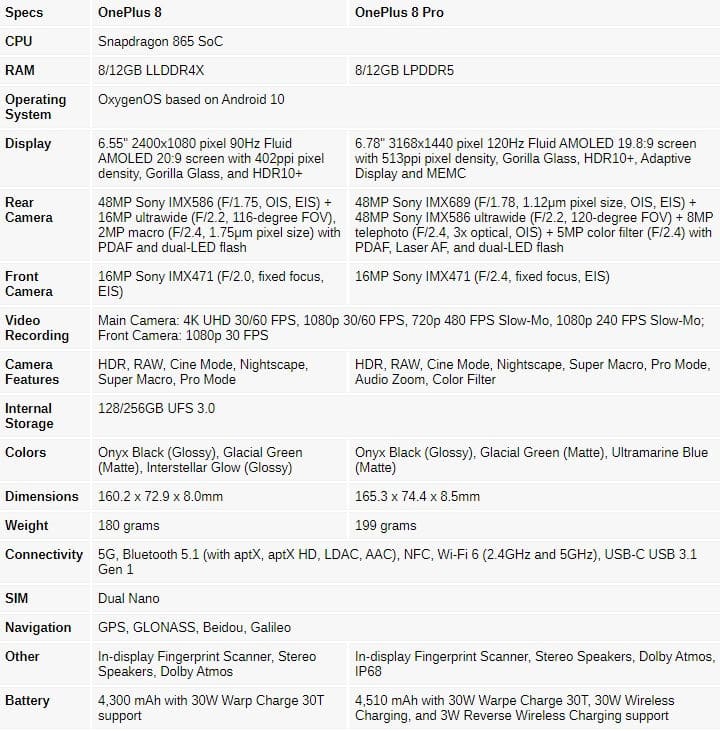 | Specs | OnePlus 8 | OnePlus 8 Pro |
|---|---|---|
| CPU | Snapdragon 865 SoC | |
| RAM | 8/12GB LLDDR4X | 8/12GB LPDDR5 |
| Operating System | OxygenOS based on Android 10 | |
| Display | 6.55" 2400x1080 pixel 90Hz Fluid AMOLED 20:9 screen with 402ppi pixel density, Gorilla Glass, and HDR10+ | 6.78" 3168x1440 pixel 120Hz Fluid AMOLED 19.8:9 screen with 513ppi pixel density, Gorilla Glass, HDR10+, Adaptive Display and MEMC |
| Rear Camera | 48MP Sony IMX586 (F/1.75, OIS, EIS) + 16MP ultrawide (F/2.2, 116-degree FOV), 2MP macro (F/2.4, 1.75µm pixel size) with PDAF and dual-LED flash | 48MP Sony IMX689 (F/1.78, 1.12µm pixel size, OIS, EIS) + 48MP Sony IMX586 ultrawide (F/2.2, 120-degree FOV) + 8MP telephoto (F/2.4, 3x optical, OIS) + 5MP color filter (F/2.4) with PDAF, Laser AF, and dual-LED flash |
| Front Camera | 16MP Sony IMX471 (F/2.0, fixed focus, EIS) | 16MP Sony IMX471 (F/2.4, fixed focus, EIS) |
| Video Recording | Main Camera: 4K UHD 30/60 FPS, 1080p 30/60 FPS, 720p 480 FPS Slow-Mo, 1080p 240 FPS Slow-Mo; Front Camera: 1080p 30 FPS | |
| Camera Features | HDR, RAW, Cine Mode, Nightscape, Super Macro, Pro Mode | HDR, RAW, Cine Mode, Nightscape, Super Macro, Pro Mode, Audio Zoom, Color Filter |
| Internal Storage | 128/256GB UFS 3.0 | |
| Colors | Onyx Black (Glossy), Glacial Green (Matte), Interstellar Glow (Glossy) | Onyx Black (Glossy), Glacial Green (Matte), Ultramarine Blue (Matte) |
| Dimensions | 160.2 x 72.9 x 8.0mm | 165.3 x 74.4 x 8.5mm |
| Weight | 180 grams | 199 grams |
| Connectivity | 5G, Bluetooth 5.1 (with aptX, aptX HD, LDAC, AAC), NFC, Wi-Fi 6 (2.4GHz and 5GHz), USB-C USB 3.1 Gen 1 | |
| SIM | Dual Nano | |
| Navigation | GPS, GLONASS, Beidou, Galileo | |
| Other | In-display Fingerprint Scanner, Stereo Speakers, Dolby Atmos | In-display Fingerprint Scanner, Stereo Speakers, Dolby Atmos, IP68 |
| Battery | 4,300 mAh with 30W Warp Charge 30T support | 4,510 mAh with 30W Warpe Charge 30T, 30W Wireless Charging, and 3W Reverse Wireless Charging support |